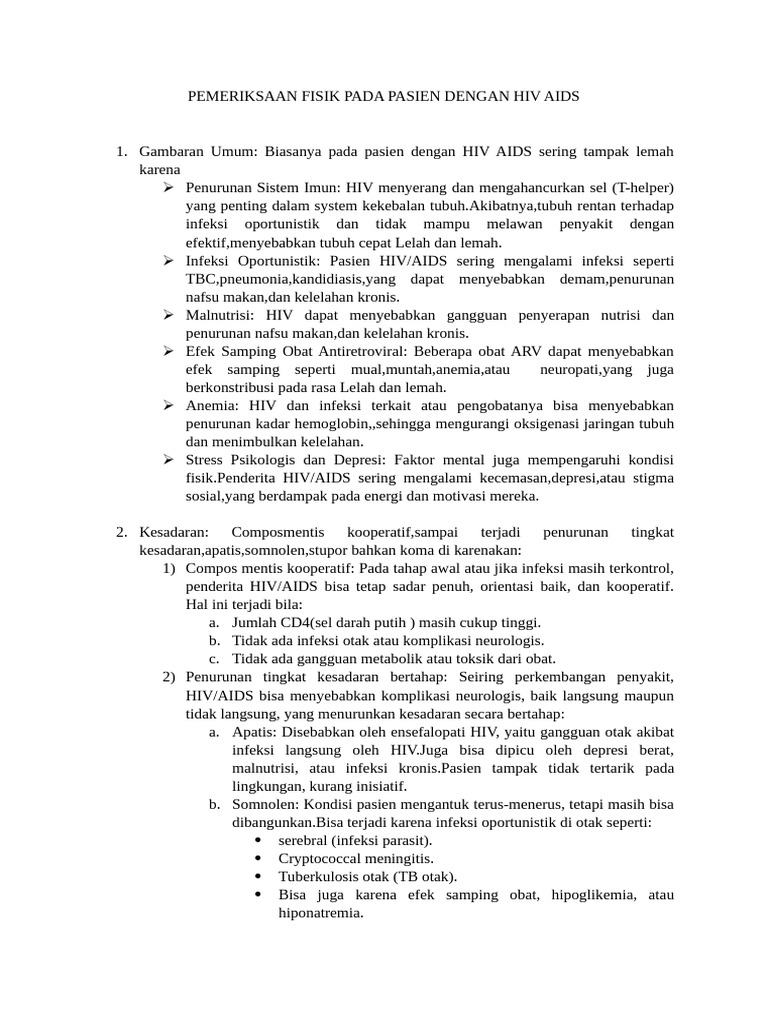 PEMERIKSAAN FISIK PADA PASIEN DENGAN HIV AIDS

1. Gambaran Umum: Biasanya pada pasien dengan HIV AIDS sering tampak lemah karena

➢ Penurunan Sistem Imun: HIV menyerang dan mengahancurkan sel (T-helper) yang penting dalam system kekebalan tubuh.Akibatnya,tubuh rentan terhadap infeksi oportunistik dan tidak mampu melawan penyakit dengan efektif,menyebabkan tubuh cepat Lelah dan lemah.

➢ Infeksi Oportunistik: Pasien HIV/AIDS sering mengalami infeksi seperti TBC,pneumonia,kandidiasis,yang dapat menyebabkan demam,penurunan nafsu makan,dan kelelahan kronis.

➢ Malnutrisi: HIV dapat menyebabkan gangguan penyerapan nutrisi dan penurunan nafsu makan,dan kelelahan kronis.

➢ Efek Samping Obat Antiretroviral: Beberapa obat ARV dapat menyebabkan efek samping seperti mual,muntah,anemia,atau neuropati,yang juga berkonstribusi pada rasa Lelah dan lemah.

➢ Anemia: HIV dan infeksi terkait atau pengobatanya bisa menyebabkan penurunan kadar hemoglobin,,sehingga mengurangi oksigenasi jaringan tubuh dan menimbulkan kelelahan.

➢ Stress Psikologis dan Depresi: Faktor mental juga mempengaruhi kondisi fisik.Penderita HIV/AIDS sering mengalami kecemasan,depresi,atau stigma sosial,yang berdampak pada energi dan motivasi mereka.

2. Kesadaran: Composmentis kooperatif,sampai terjadi penurunan tingkat kesadaran,apatis,somnolen,stupor bahkan koma di karenakan:

1) Compos mentis kooperatif: Pada tahap awal atau jika infeksi masih terkontrol, penderita HIV/AIDS bisa tetap sadar penuh, orientasi baik, dan kooperatif. Hal ini terjadi bila:

a. Jumlah CD4(sel darah putih ) masih cukup tinggi.
b. Tidak ada infeksi otak atau komplikasi neurologis.
c. Tidak ada gangguan metabolik atau toksik dari obat.

2) Penurunan tingkat kesadaran bertahap: Seiring perkembangan penyakit, HIV/AIDS bisa menyebabkan komplikasi neurologis, baik langsung maupun tidak langsung, yang menurunkan kesadaran secara bertahap:

a. Apatis: Disebabkan oleh ensefalopati HIV, yaitu gangguan otak akibat infeksi langsung oleh HIV.Juga bisa dipicu oleh depresi berat, malnutrisi, atau infeksi kronis.Pasien tampak tidak tertarik pada lingkungan, kurang inisiatif.

b. Somnolen: Kondisi pasien mengantuk terus-menerus, tetapi masih bisa dibangunkan.Bisa terjadi karena infeksi oportunistik di otak seperti:

• serebral (infeksi parasit).
• Cryptococcal meningitis.
• Tuberkulosis otak (TB otak).
• Bisa juga karena efek samping obat, hipoglikemia, atau hiponatremia.